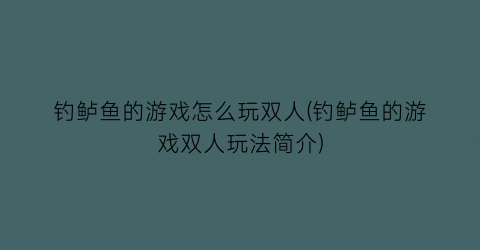 钓鲈鱼的游戏怎么玩双人(钓鲈鱼的游戏双人玩法简介)